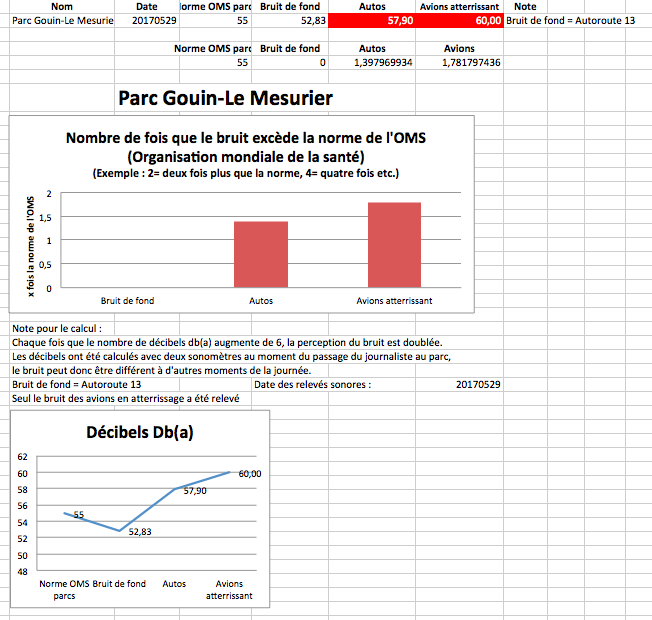 | Nom | Date | lorme OMS parc | Bruit de fond | Autos | Avions atterrissant | Note |
|---|---|---|---|---|---|---|
| Parc Gouin-Le Mesurie | 20170529 | 55 | 52,83 | 57,90 | 60,00 | Bruit de fond = Autoroute 13 |

| Norme OMS parc | Bruit de fond | Autos | Avions |
|---|---|---|---|
| 55 | 0 | 1,397969934 | 1,781797436 |

Parc Gouin-Le Mesurier

Nombre de fois que le bruit excède la norme de l'OMS (Organisation mondiale de la santé)
(Exemple : 2= deux fois plus que la norme, 4= quatre fois etc.)

x fois la norme de l'OMS

2
1,5
1
0,5
0

Bruit de fond
Autos
Avions atterrissant

Note pour le calcul :
Chaque fois que le nombre de décibels db(a) augmente de 6, la perception du bruit est doublée.
Les décibels ont été calculés avec deux sonomètres au moment du passage du journaliste au parc, le bruit peut donc être différent à d'autres moments de la journée.
Bruit de fond = Autoroute 13
Date des relevés sonores : 20170529
Seul le bruit des avions en atterrissage a été relevé

Décibels Db(a)

62
60
58
56
54
52
50
48

55
52,83
57,90
60,00

Norme OMS parcs
Bruit de fond
Autos
Avions atterrissant